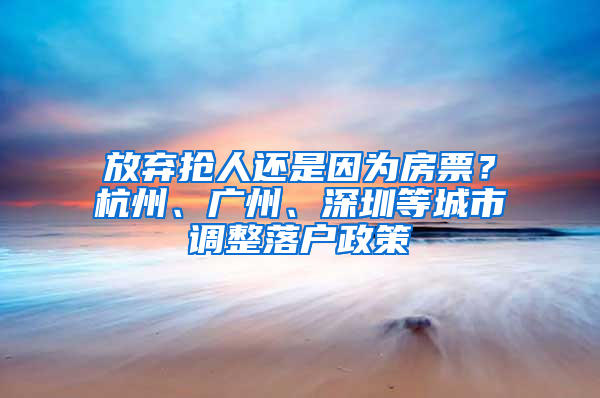 放弃抢人还是因为房票？杭州、广州、深圳等城市调整落户政策